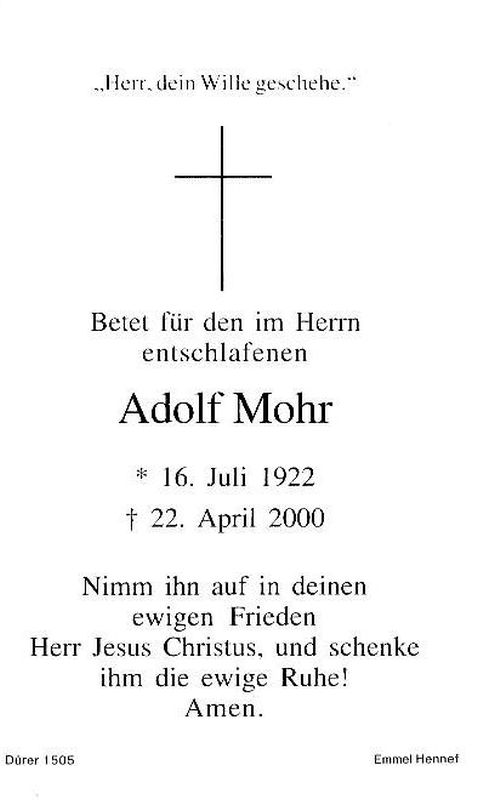 „Herr, dein Wille geschehe."

Betet für den im Herrn entschlafenen

Adolf Mohr

* 16. Juli 1922

† 22. April 2000

Nimm ihn auf in deinen ewigen Frieden Herr Jesus Christus, und schenke ihm die ewige Ruhe! Amen.

Dürer 1505

Emmel Hennef